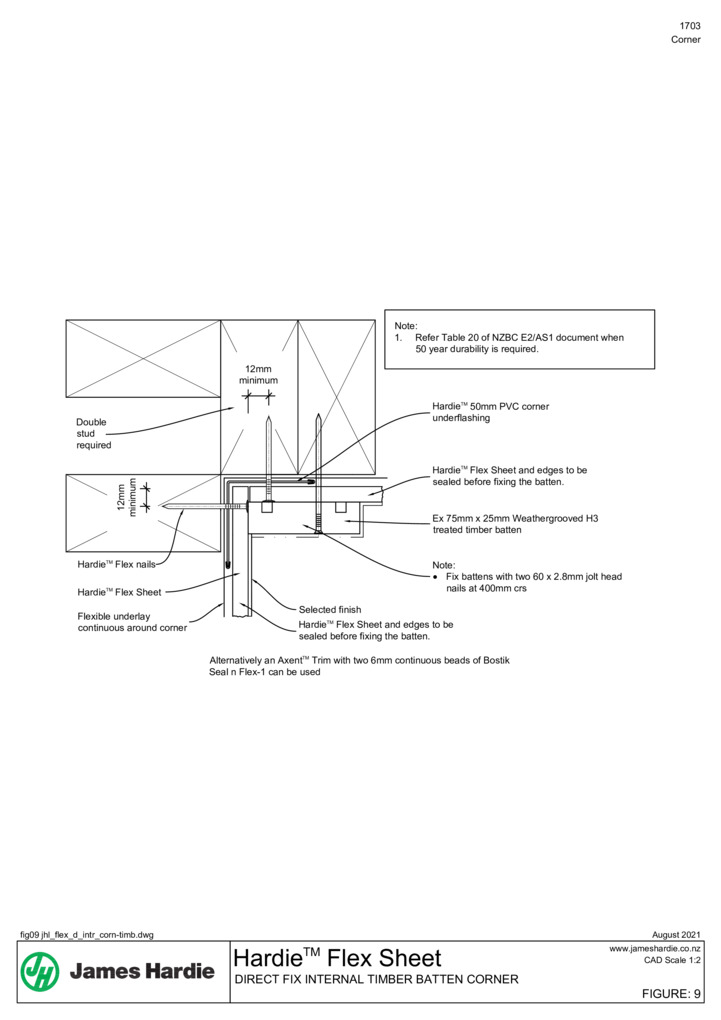 1703
Corner

Note:
1. Refer Table 20 of NZBC E2/AS1 document when 50 year durability is required.

12mm minimum

Double stud required

12mm minimum

Hardie™ 50mm PVC corner underflashing

Hardie™ Flex Sheet and edges to be sealed before fixing the batten.

Ex 75mm x 25mm Weathergrooved H3 treated timber batten

Note:
• Fix battens with two 60 x 2.8mm jolt head nails at 400mm crs

Hardie™ Flex nails

Hardie™ Flex Sheet

Flexible underlay continuous around corner

Selected finish

Hardie™ Flex Sheet and edges to be sealed before fixing the batten.

Alternatively an Axent™ Trim with two 6mm continuous beads of Bostik Seal n Flex-1 can be used

fig09 jhl_flex_d_intr_corn-timb.dwg

August 2021

James Hardie

Hardie™ Flex Sheet
DIRECT FIX INTERNAL TIMBER BATTEN CORNER

www.jameshardie.co.nz
CAD Scale 1:2

FIGURE: 9